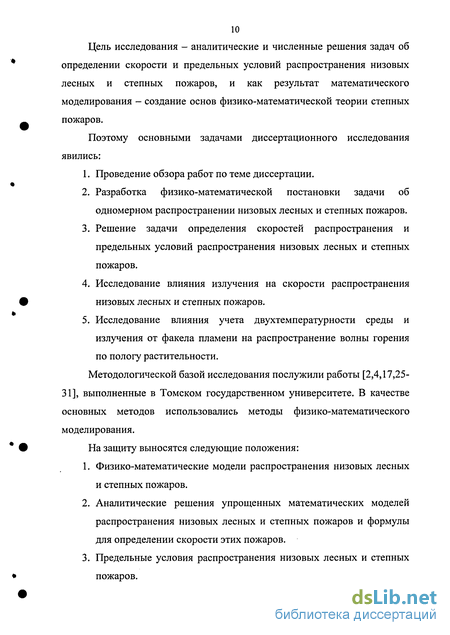 10

Цель исследования – аналитические и численные решения задач об определении скорости и предельных условий распространения низовых лесных и степных пожаров, и как результат математического моделирования – создание основ физико-математической теории степных пожаров.

Поэтому основными задачами диссертационного исследования явились:

1. Проведение обзора работ по теме диссертации.
2. Разработка физико-математической постановки задачи об одномерном распространении низовых лесных и степных пожаров.
3. Решение задачи определения скоростей распространения и предельных условий распространения низовых лесных и степных пожаров.
4. Исследование влияния излучения на скорости распространения низовых лесных и степных пожаров.
5. Исследование влияния учета двухтемпературности среды и излучения от факела пламени на распространение волны горения по пологу растительности.

Методологической базой исследования послужили работы [2,4,17,25-31], выполненные в Томском государственном университете. В качестве основных методов использовались методы физико-математического моделирования.

На защиту выносятся следующие положения:

1. Физико-математические модели распространения низовых лесных и степных пожаров.
2. Аналитические решения упрощенных математических моделей распространения низовых лесных и степных пожаров и формулы для определении скорости этих пожаров.
3. Предельные условия распространения низовых лесных и степных пожаров.

dsLib.net
библиотека диссертаций